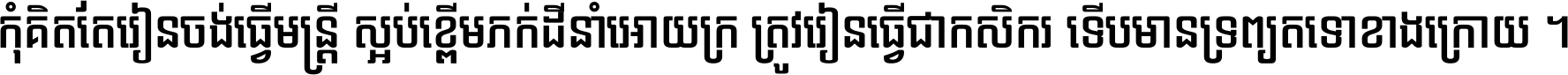 កុំគិតតែរៀនចង់ធ្វើមន្ត្រី ស្អប់ខ្ពើមភក់ដីនាំអោយក្រ ត្រូវរៀនធ្វើជាកសិករ ទើបមានទ្រព្យតទៅខាងក្រោយ ។